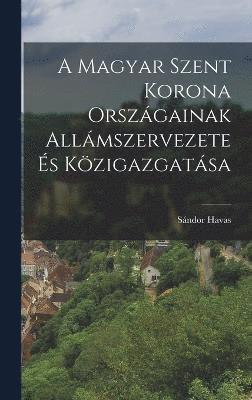 A Magyar Szent Korona Országainak Allámszervezete És Közigazgatása

Sándor Havas